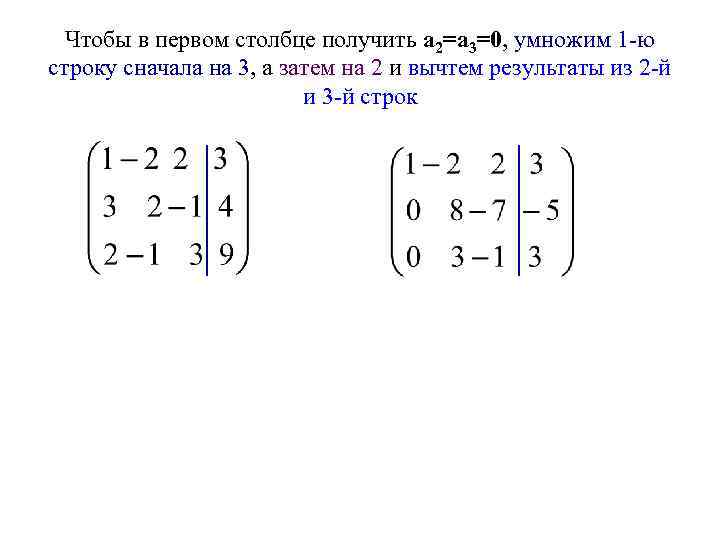 Чтобы в первом столбце получить $a_2=a_3=0$, умножим 1-ю строку сначала на 3, а затем на 2 и вычтем результаты из 2-й и 3-й строк

$\left(\begin{array}{ccc|c} 1 & -2 & 2 & 3 \\ 3 & 2 & -1 & 4 \\ 2 & -1 & 3 & 9 \end{array}\right)$

$\left(\begin{array}{ccc|c} 1 & -2 & 2 & 3 \\ 0 & 8 & -7 & -5 \\ 0 & 3 & -1 & 3 \end{array}\right)$